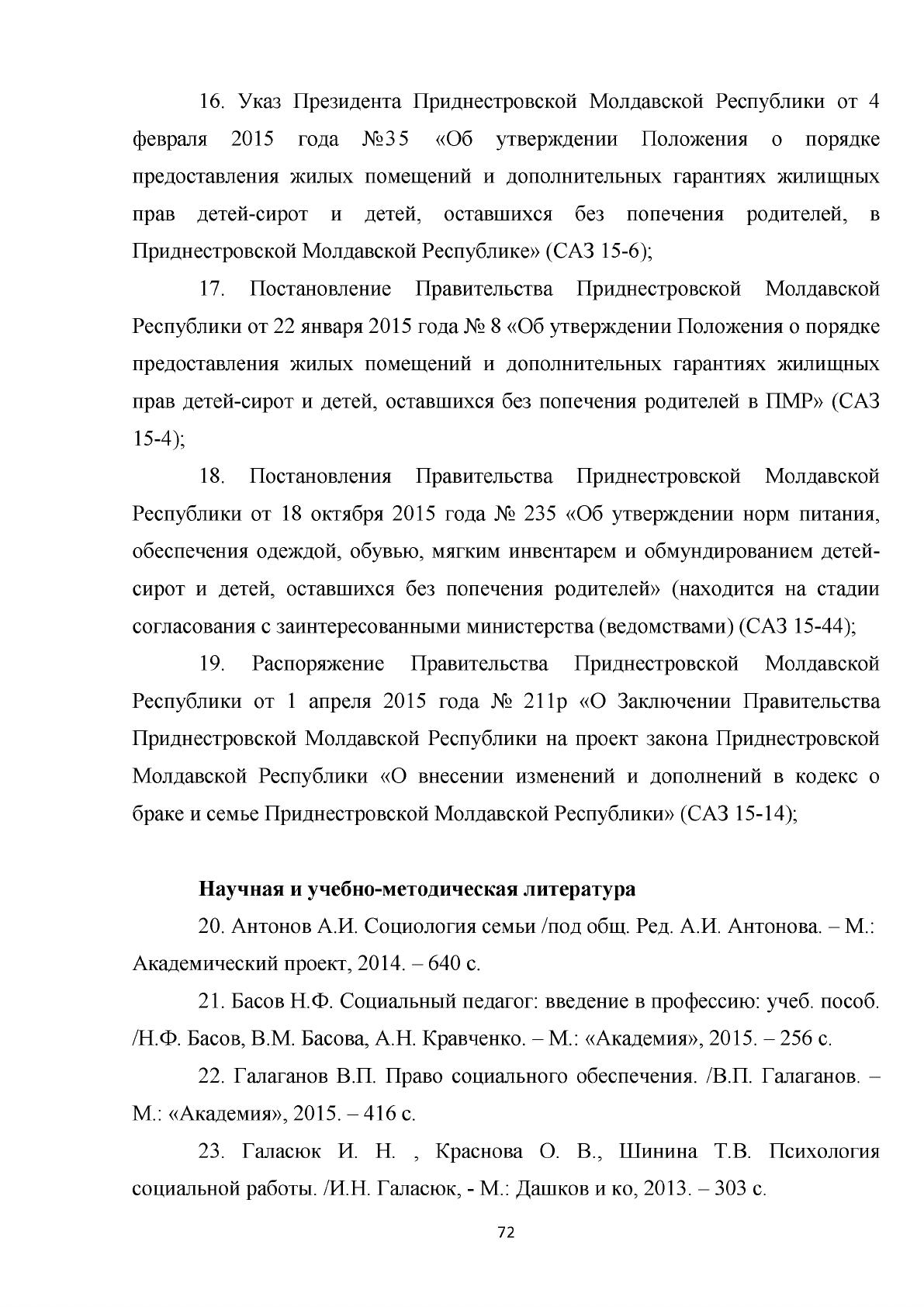 16. Указ Президента Приднестровской Молдавской Республики от 4 февраля 2015 года №35 «Об утверждении Положения о порядке предоставления жилых помещений и дополнительных гарантиях жилищных прав детей-сирот и детей, оставшихся без попечения родителей, в Приднестровской Молдавской Республике» (САЗ 15-6);

17. Постановление Правительства Приднестровской Молдавской Республики от 22 января 2015 года № 8 «Об утверждении Положения о порядке предоставления жилых помещений и дополнительных гарантиях жилищных прав детей-сирот и детей, оставшихся без попечения родителей в ПМР» (САЗ 15-4);

18. Постановления Правительства Приднестровской Молдавской Республики от 18 октября 2015 года № 235 «Об утверждении норм питания, обеспечения одеждой, обувью, мягким инвентарем и обмундированием детей-сирот и детей, оставшихся без попечения родителей» (находится на стадии согласования с заинтересованными министерства (ведомствами) (САЗ 15-44);

19. Распоряжение Правительства Приднестровской Молдавской Республики от 1 апреля 2015 года № 211р «О Заключении Правительства Приднестровской Молдавской Республики на проект закона Приднестровской Молдавской Республики «О внесении изменений и дополнений в кодекс о браке и семье Приднестровской Молдавской Республики» (САЗ 15-14);

Научная и учебно-методическая литература

20. Антонов А.И. Социология семьи /под общ. Ред. А.И. Антонова. – М.: Академический проект, 2014. – 640 с.

21. Басов Н.Ф. Социальный педагог: введение в профессию: учеб. пособ. /Н.Ф. Басов, В.М. Басова, А.Н. Кравченко. – М.: «Академия», 2015. – 256 с.

22. Галаганов В.П. Право социального обеспечения. /В.П. Галаганов. – М.: «Академия», 2015. – 416 с.

23. Галасюк И. Н. , Краснова О. В., Шинина Т.В. Психология социальной работы. /И.Н. Галасюк, - М.: Дашков и ко, 2013. – 303 с.

72